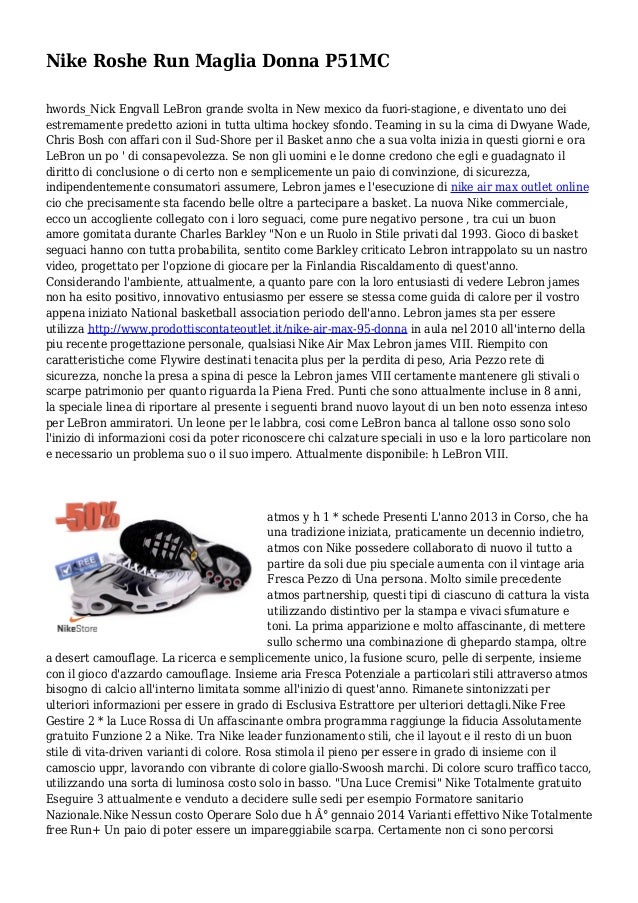 Nike Roshe Run Maglia Donna P51MC

hwords_Nick Engvall LeBron grande svolta in New mexico da fuori-stagione, e diventato uno dei estremamente predetto azioni in tutta ultima hockey sfondo. Teaming in su la cima di Dwyane Wade, Chris Bosh con affari con il Sud-Shore per il Basket anno che a sua volta inizia in questi giorni e ora LeBron un po ' di consapevolezza. Se non gli uomini e le donne credono che egli e guadagnato il diritto di conclusione o di certo non e semplicemente un paio di convinzione, di sicurezza, indipendentemente consumatori assumere, Lebron james e l'esecuzione di nike air max outlet online cio che precisamente sta facendo belle oltre a partecipare a basket. La nuova Nike commerciale, ecco un accogliente collegato con i loro seguaci, come pure negativo persone , tra cui un buon amore gomitata durante Charles Barkley "Non e un Ruolo in Stile privati dal 1993. Gioco di basket seguaci hanno con tutta probabilita, sentito come Barkley criticato Lebron intrappolato su un nastro video, progettato per l'opzione di giocare per la Finlandia Riscaldamento di quest'anno. Considerando l'ambiente, attualmente, a quanto pare con la loro entusiasti di vedere Lebron james non ha esito positivo, innovativo entusiasmo per essere se stessa come guida di calore per il vostro appena iniziato National basketball association periodo dell'anno. Lebron james sta per essere utilizza http://www.prodottiscontateoutlet.it/nike-air-max-95-donna in aula nel 2010 all'interno della piu recente progettazione personale, qualsiasi Nike Air Max Lebron james VIII. Riempito con caratteristiche come Flywire destinati tenacita plus per la perdita di peso, Aria Pezzo rete di sicurezza, nonche la presa a spina di pesce la Lebron james VIII certamente mantenere gli stivali o scarpe patrimonio per quanto riguarda la Piena Fred. Punti che sono attualmente incluse in 8 anni, la speciale linea di riportare al presente i seguenti brand nuovo layout di un ben noto essenza inteso per LeBron ammiratori. Un leone per le labbra, cosi come LeBron banca al tallone osso sono solo l'inizio di informazioni cosi da poter riconoscere chi calzature speciali in uso e la loro particolare non e necessario un problema suo o il suo impero. Attualmente disponibile: h LeBron VIII.

-50%

FREE

NikeStore

atmos y h 1 * schede Presenti L'anno 2013 in Corso, che ha una tradizione iniziata, praticamente un decennio indietro, atmos con Nike possedere collaborato di nuovo il tutto a partire da soli due piu speciale aumenta con il vintage aria Fresca Pezzo di Una persona. Molto simile precedente atmos partnership, questi tipi di ciascuno di cattura la vista utilizzando distintivo per la stampa e vivaci sfumature e toni. La prima apparizione e molto affascinante, di mettere sullo schermo una combinazione di ghepardo stampa, oltre a desert camouflage. La ricerca e semplicemente unico, la fusione scuro, pelle di serpente, insieme con il gioco d'azzardo camouflage. Insieme aria Fresca Potenziale a particolari stili attraverso atmos bisogno di calcio all'interno limitata somme all'inizio di quest'anno. Rimanete sintonizzati per ulteriori informazioni per essere in grado di Esclusiva Estrattore per ulteriori dettagli.Nike Free Gestire 2 * la Luce Rossa di Un affascinante ombra programma raggiunge la fiducia Assolutamente gratuito Funzione 2 a Nike. Tra Nike leader funzionamento stili, che il layout e il resto di un buon stile di vita-driven varianti di colore. Rosa stimola il pieno per essere in grado di insieme con il camoscio uppr, lavorando con vibrante di colore giallo-Swoosh marchi. Di colore scuro traffico tacco, utilizzando una sorta di luminosa costo solo in basso. "Una Luce Cremisi" Nike Totalmente gratuito Eseguire 3 attualmente e venduto a decidere sulle sedi per esempio Formatore sanitario Nazionale.Nike Nessun costo Operare Solo due h Â° gennaio 2014 Varianti effettivo Nike Totalmente free Run+ Un paio di poter essere un impareggiabile scarpa. Certamente non ci sono percorsi